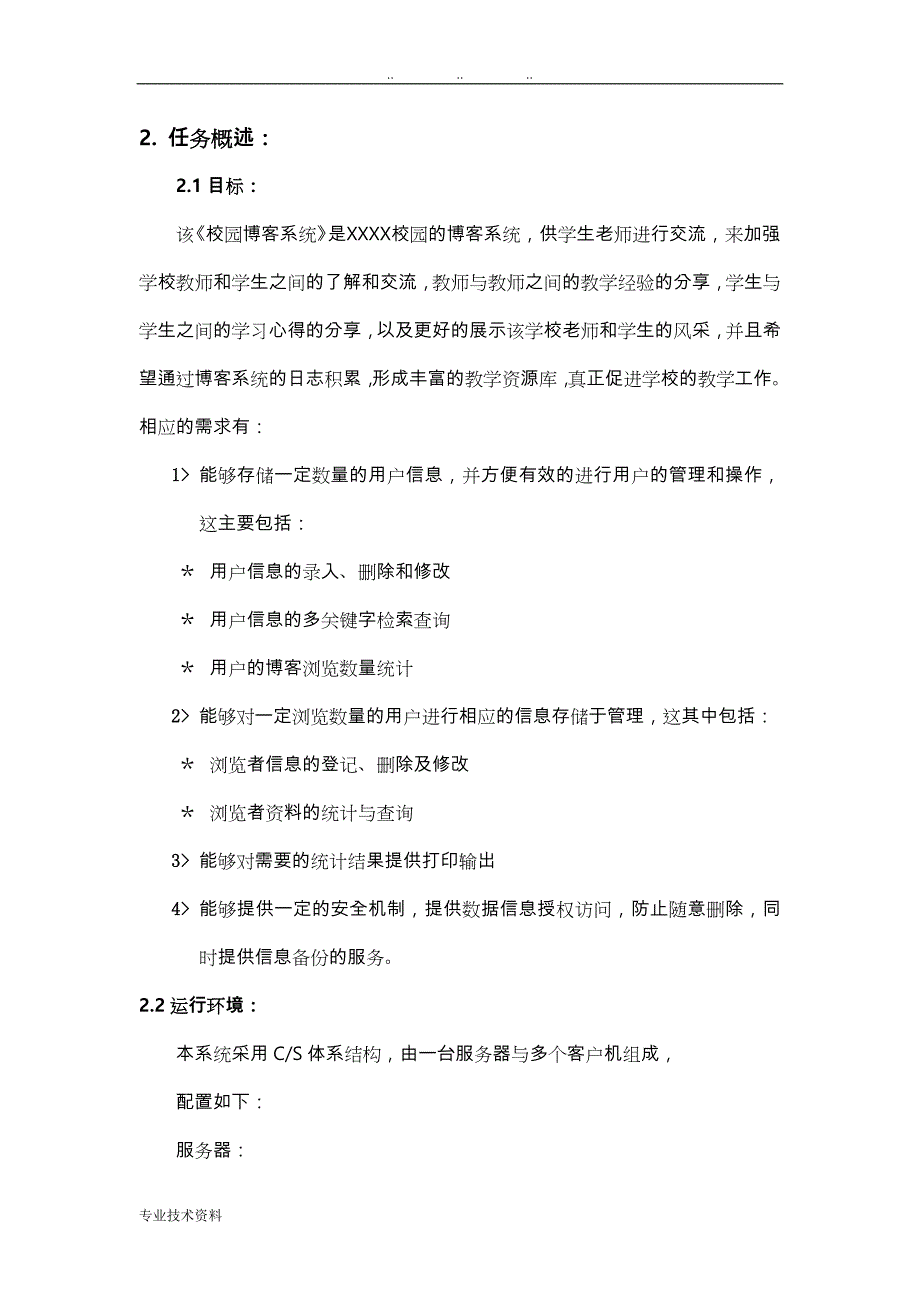 .. .. ..

2. 任务概述：

2.1 目标：

该《校园博客系统》是XXXX校园的博客系统，供学生老师进行交流，来加强学校教师和学生之间的了解和交流，教师与教师之间的教学经验的分享，学生与学生之间的学习心得的分享，以及更好的展示该学校老师和学生的风采，并且希望通过博客系统的日志积累，形成丰富的教学资源库，真正促进学校的教学工作。相应的需求有：

1> 能够存储一定数量的用户信息，并方便有效的进行用户的管理和操作，这主要包括：

* 用户信息的录入、删除和修改

* 用户信息的多关键字检索查询

* 用户的博客浏览数量统计

2> 能够对一定浏览数量的用户进行相应的信息存储于管理，这其中包括：

* 浏览者信息的登记、删除及修改

* 浏览者资料的统计与查询

3> 能够对需要的统计结果提供打印输出

4> 能够提供一定的安全机制，提供数据信息授权访问，防止随意删除，同时提供信息备份的服务。

2.2 运行环境：

本系统采用 C/S 体系结构，由一台服务器与多个客户机组成，

配置如下：

服务器：

专业技术资料